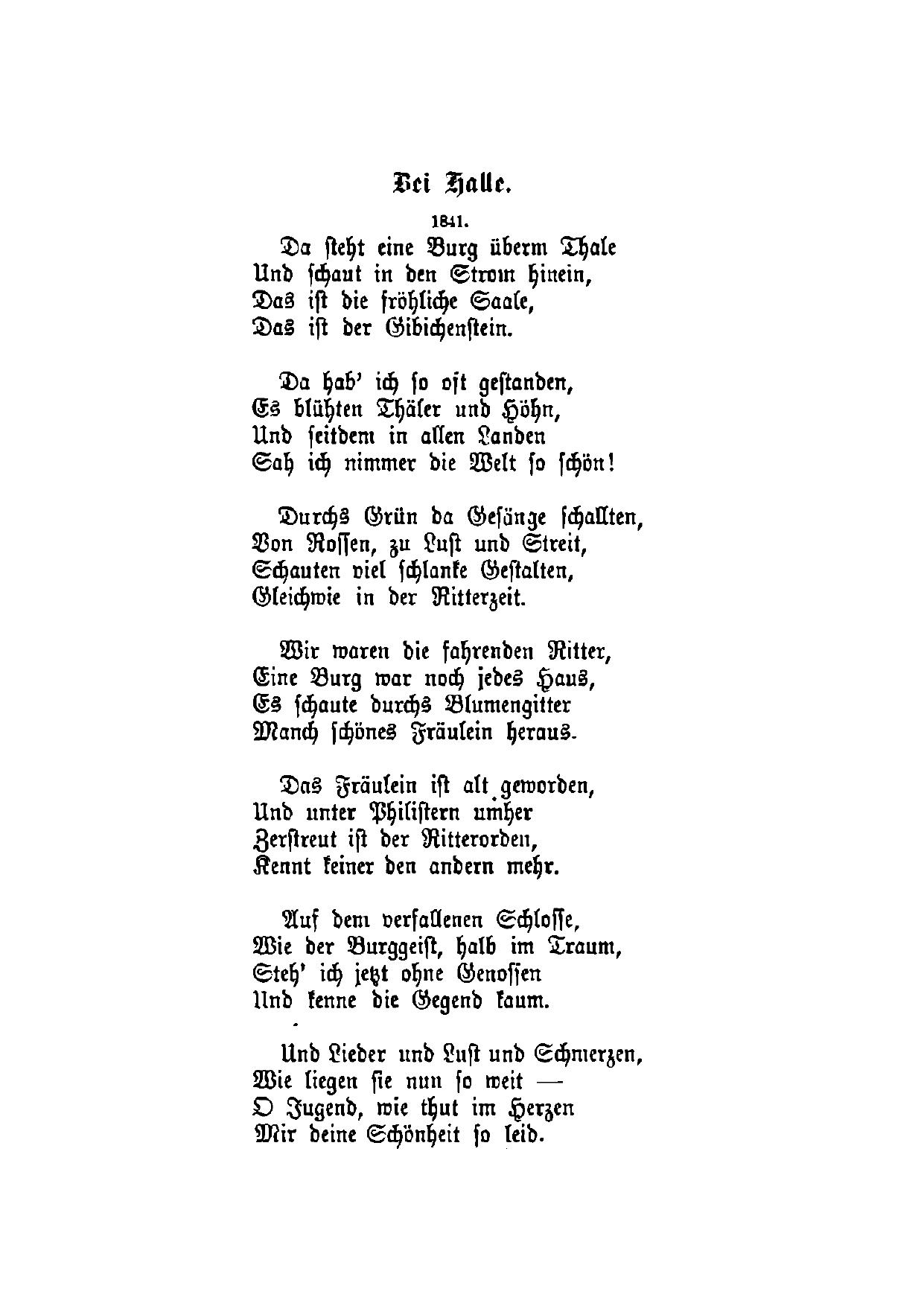 Bei Halle.

1841.

Da steht eine Burg überm Thale
Und schaut in den Strom hinein,
Das ist die fröhliche Saale,
Das ist der Gibichenstein.

Da hab' ich so oft gestanden,
Es blühten Thäler und Höhn,
Und seitdem in allen Landen
Sah ich nimmer die Welt so schön!

Durchs Grün da Gesänge schallten,
Von Rossen, zu Lust und Streit,
Schauten viel schlanke Gestalten,
Gleichwie in der Ritterzeit.

Wir waren die fahrenden Ritter,
Eine Burg war noch jedes Haus,
Es schaute durchs Blumengitter
Manch schönes Fräulein heraus.

Das Fräulein ist alt geworden,
Und unter Philistern umher
Zerstreut ist der Ritterorden,
Kennt keiner den andern mehr.

Auf dem verfallenen Schlosse,
Wie der Burggeist, halb im Traum,
Steh' ich jetzt ohne Genossen
Und kenne die Gegend kaum.

Und Lieder und Lust und Schmerzen,
Wie liegen sie nun so weit —
O Jugend, wie thut im Herzen
Mir deine Schönheit so leid.